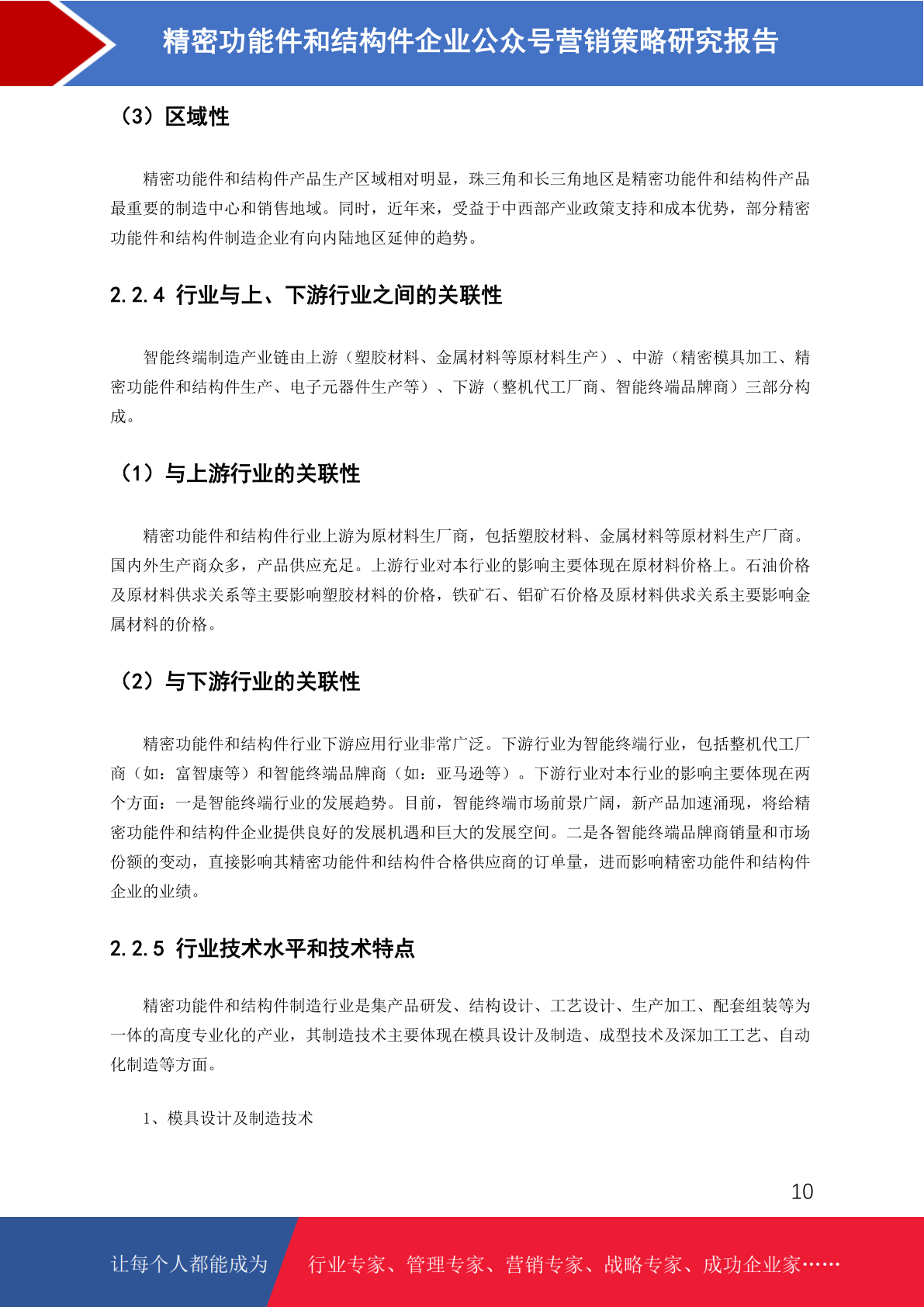 精密功能件和结构件企业公众号营销策略研究报告

（3）区域性

精密功能件和结构件产品生产区域相对明显，珠三角和长三角地区是精密功能件和结构件产品最重要的制造中心和销售地域。同时，近年来，受益于中西部产业政策支持和成本优势，部分精密功能件和结构件制造企业有向内陆地区延伸的趋势。

2.2.4 行业与上、下游行业之间的关联性

智能终端制造产业链由上游（塑胶材料、金属材料等原材料生产）、中游（精密模具加工、精密功能件和结构件生产、电子元器件生产等）、下游（整机代工厂商、智能终端品牌商）三部分构成。

（1）与上游行业的关联性

精密功能件和结构件行业上游为原材料生厂商，包括塑胶材料、金属材料等原材料生产厂商。国内外生产商众多，产品供应充足。上游行业对本行业的影响主要体现在原材料价格上。石油价格及原材料供求关系等主要影响塑胶材料的价格，铁矿石、铝矿石价格及原材料供求关系主要影响金属材料的价格。

（2）与下游行业的关联性

精密功能件和结构件行业下游应用行业非常广泛。下游行业为智能终端行业，包括整机代工厂商（如：富智康等）和智能终端品牌商（如：亚马逊等）。下游行业对本行业的影响主要体现在两个方面：一是智能终端行业的发展趋势。目前，智能终端市场前景广阔，新产品加速涌现，将给精密功能件和结构件企业提供良好的发展机遇和巨大的发展空间。二是各智能终端品牌商销量和市场份额的变动，直接影响其精密功能件和结构件合格供应商的订单量，进而影响精密功能件和结构件企业的业绩。

2.2.5 行业技术水平和技术特点

精密功能件和结构件制造行业是集产品研发、结构设计、工艺设计、生产加工、配套组装等为一体的高度专业化的产业，其制造技术主要体现在模具设计及制造、成型技术及深加工工艺、自动化制造等方面。

1、模具设计及制造技术

10

让每个人都能成为 行业专家、管理专家、营销专家、战略专家、成功企业家……